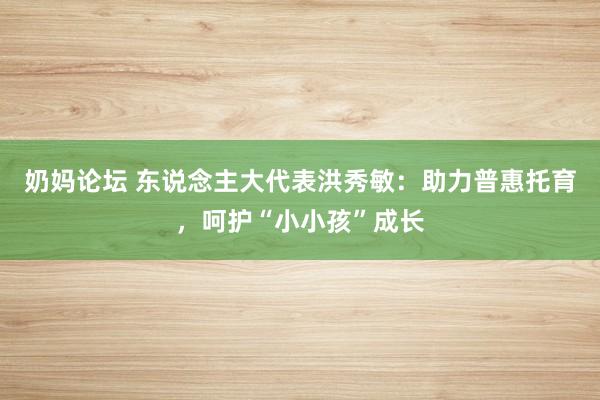 奶妈论坛 东说念主大代表洪秀敏：助力普惠托育，呵护“小小孩”成长